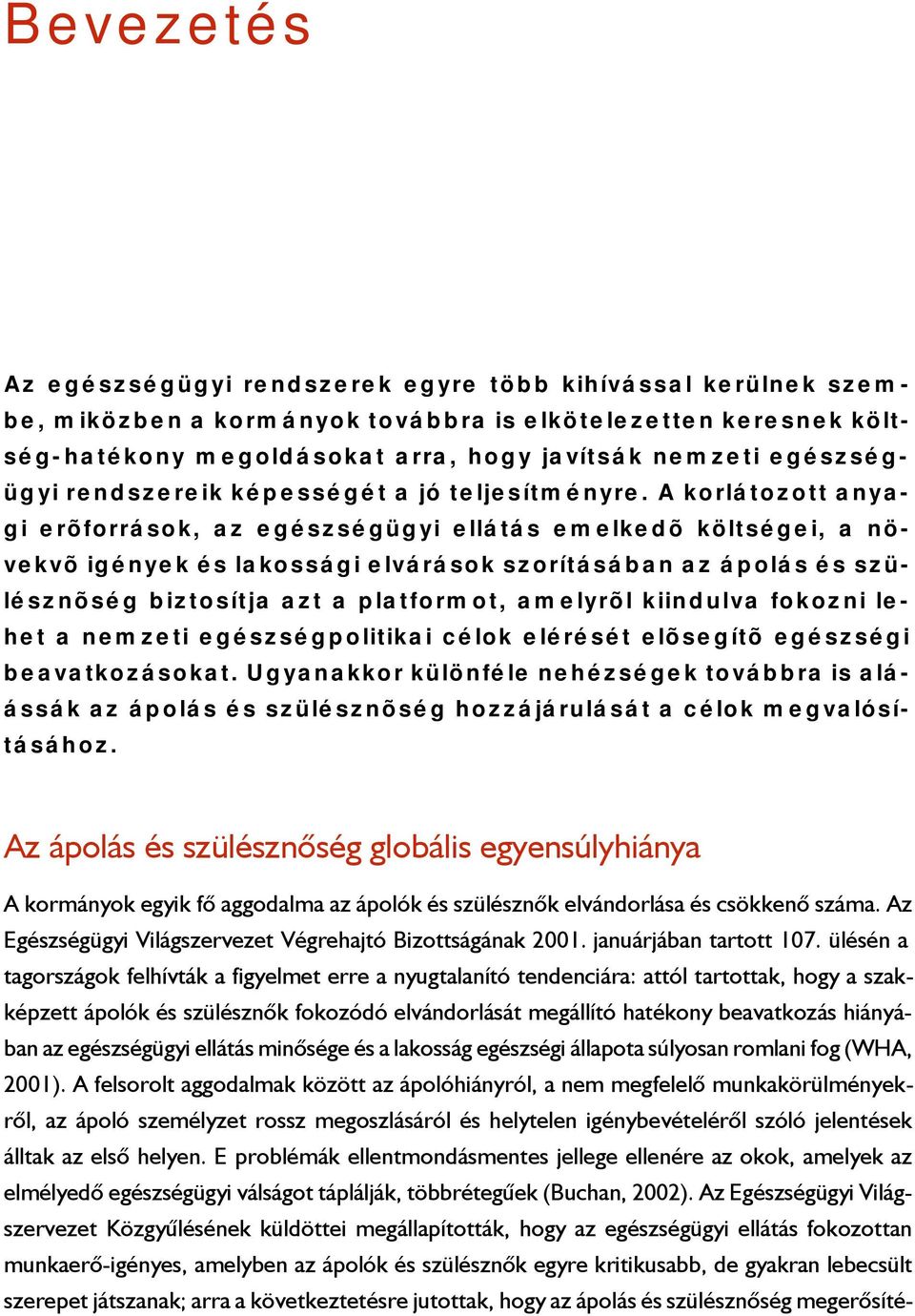 Bevezetés

Az egészségügyi rendszerek egyre több kihívással kerülnek szembe, miközben a kormányok továbbra is elkötelezetten keresnek költség-hatékony megoldásokat arra, hogy javítsák nemzeti egészségügyi rendszereik képességét a jó teljesítményre. A korlátozott anyagi erõforrások, az egészségügyi ellátás emelkedõ költségei, a növekvõ igények és lakossági elvárások szorításában az ápolás és szülésznõség biztosítja azt a platformot, amelyrõl kiindulva fokozni lehet a nemzeti egészségpolitikai célok elérését elõsegítõ egészségi beavatkozásokat. Ugyanakkor különféle nehézségek továbbra is aláássák az ápolás és szülésznõség hozzájárulását a célok megvalósításához.

Az ápolás és szülésznőség globális egyensúlyhiánya

A kormányok egyik fő aggodalma az ápolók és szülésznők elvándorlása és csökkenő száma. Az Egészségügyi Világszervezet Végrehajtó Bizottságának 2001. januárjában tartott 107. ülésén a tagországok felhívták a figyelmet erre a nyugtalanító tendenciára: attól tartottak, hogy a szakképzett ápolók és szülésznők fokozódó elvándorlását megállító hatékony beavatkozás hiányában az egészségügyi ellátás minősége és a lakosság egészségi állapota súlyosan romlani fog (WHA, 2001). A felsorolt aggodalmak között az ápolóhiányról, a nem megfelelő munkakörülményekről, az ápoló személyzet rossz megoszlásáról és helytelen igénybevételéről szóló jelentések álltak az első helyen. E problémák ellentmondásmentes jellege ellenére az okok, amelyek az elmélyedő egészségügyi válságot táplálják, többrétegűek (Buchan, 2002). Az Egészségügyi Világszervezet Közgyűlésének küldöttei megállapították, hogy az egészségügyi ellátás fokozottan munkaerő-igényes, amelyben az ápolók és szülésznők egyre kritikusabb, de gyakran lebecsült szerepet játszanak; arra a következtetésre jutottak, hogy az ápolás és szülésznőség megerősíté-